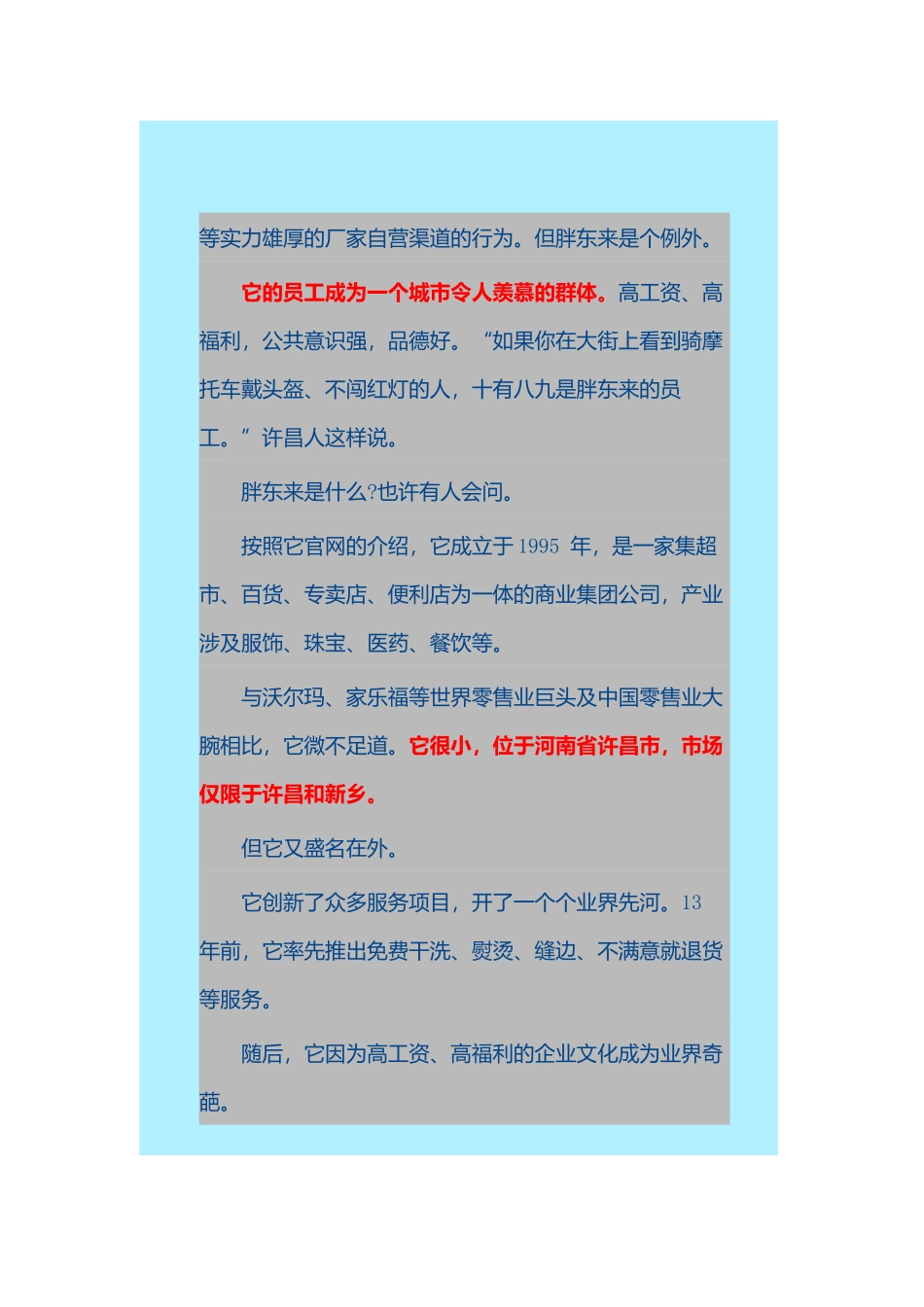 等实力雄厚的厂家自营渠道的行为。但胖东来是个例外。

它的员工成为一个城市令人羡慕的群体。高工资、高福利，公共意识强，品德好。“如果你在大街上看到骑摩托车戴头盔、不闯红灯的人，十有八九是胖东来的员工。”许昌人这样说。

胖东来是什么?也许有人会问。

按照它官网的介绍，它成立于 1995 年，是一家集超市、百货、专卖店、便利店为一体的商业集团公司，产业涉及服饰、珠宝、医药、餐饮等。

与沃尔玛、家乐福等世界零售业巨头及中国零售业大腕相比，它微不足道。它很小，位于河南省许昌市，市场仅限于许昌和新乡。

但它又盛名在外。

它创新了众多服务项目，开了一个个业界先河。13 年前，它率先推出免费干洗、熨烫、缝边、不满意就退货等服务。

随后，它因为高工资、高福利的企业文化成为业界奇葩。